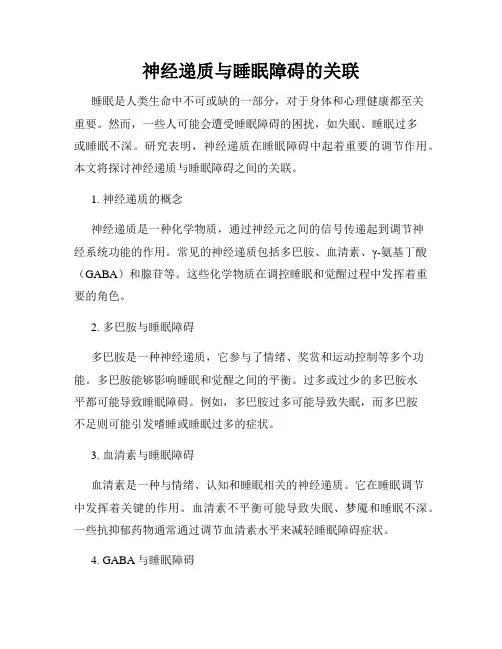 神经递质与睡眠障碍的关联

睡眠是人类生命中不可或缺的一部分，对于身体和心理健康都至关重要。然而，一些人可能会遭受睡眠障碍的困扰，如失眠、睡眠过多或睡眠不深。研究表明，神经递质在睡眠障碍中起着重要的调节作用。本文将探讨神经递质与睡眠障碍之间的关联。

1. 神经递质的概念

神经递质是一种化学物质，通过神经元之间的信号传递起到调节神经系统功能的作用。常见的神经递质包括多巴胺、血清素、γ-氨基丁酸（GABA）和腺苷等。这些化学物质在调控睡眠和觉醒过程中发挥着重要的角色。

2. 多巴胺与睡眠障碍

多巴胺是一种神经递质，它参与了情绪、奖赏和运动控制等多个功能。多巴胺能够影响睡眠和觉醒之间的平衡。过多或过少的多巴胺水平都可能导致睡眠障碍。例如，多巴胺过多可能导致失眠，而多巴胺不足则可能引发嗜睡或睡眠过多的症状。

3. 血清素与睡眠障碍

血清素是一种与情绪、认知和睡眠相关的神经递质。它在睡眠调节中发挥着关键的作用。血清素不平衡可能导致失眠、梦魇和睡眠不深。一些抗抑郁药物通常通过调节血清素水平来减轻睡眠障碍症状。

4. GABA 与睡眠障碍